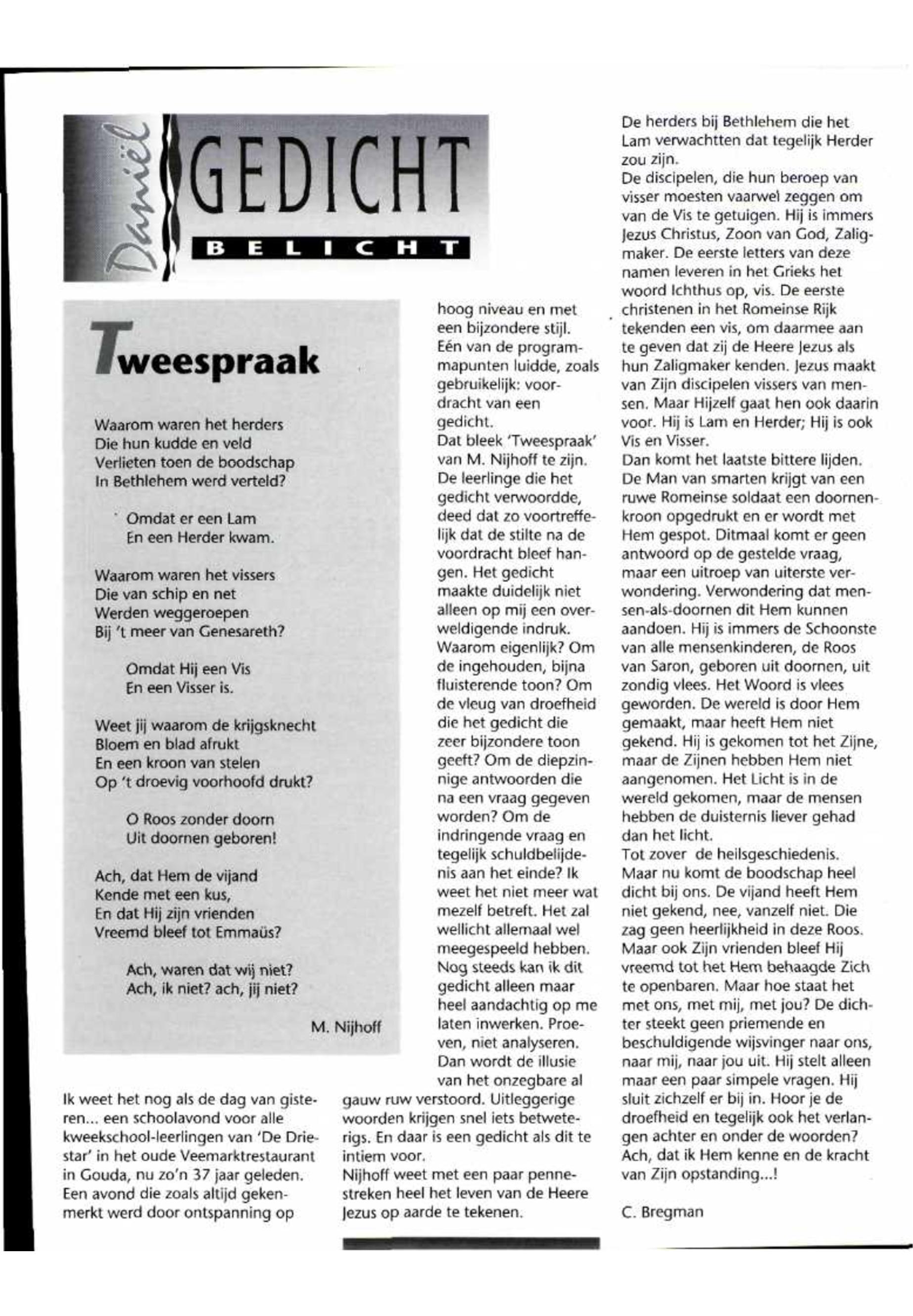 Daniël GEDICHT BELICHT

Tweespraak

Waarom waren het herders
Die hun kudde en veld
Verlieten toen de boodschap
In Bethlehem werd verteld?

Omdat er een Lam
En een Herder kwam.

Waarom waren het vissers
Die van schip en net
Werden weggeroepen
Bij 't meer van Genesareth?

Omdat Hij een Vis
En een Visser is.

Weet jij waarom de krijgsknecht
Bloem en blad afrukt
En een kroon van stelen
Op 't droevig voorhoofd drukt?

O Roos zonder doorn
Uit doornen geboren!

Ach, dat Hem de vijand
Kende met een kus,
En dat Hij zijn vrienden
Vreemd bleef tot Emmaüs?

Ach, waren dat wij niet?
Ach, ik niet? ach, jij niet?

M. Nijhoff

Ik weet het nog als de dag van gisteren... een schoolavond voor alle kweekschool-leerlingen van 'De Driestar' in het oude Veemarktrestaurant in Gouda, nu zo'n 37 jaar geleden. Een avond die zoals altijd gekenmerkt werd door ontspanning op hoog niveau en met een bijzondere stijl. Eén van de programmapunten luidde, zoals gebruikelijk: voordracht van een gedicht.
Dat bleek 'Tweespraak' van M. Nijhoff te zijn. De leerlinge die het gedicht verwoordde, deed dat zo voortreffelijk dat de stilte na de voordracht bleef hangen. Het gedicht maakte duidelijk niet alleen op mij een overweldigende indruk. Waarom eigenlijk? Om de ingehouden, bijna fluisterende toon? Om de vleug van droefheid die het gedicht die zeer bijzondere toon geeft? Om de diepzinnige antwoorden die na een vraag gegeven worden? Om de indringende vraag en tegelijk schuldbelijdenis aan het einde? Ik weet het niet meer wat mezelf betreft. Het zal wellicht allemaal wel meegespeeld hebben. Nog steeds kan ik dit gedicht alleen maar heel aandachtig op me laten inwerken. Proeven, niet analyseren. Dan wordt de illusie van het onzegbare al gauw ruw verstoord. Uitleggerige woorden krijgen snel iets betweterigs. En daar is een gedicht als dit te intiem voor.
Nijhoff weet met een paar pennestreken heel het leven van de Heere Jezus op aarde te tekenen.

De herders bij Bethlehem die het Lam verwachtten dat tegelijk Herder zou zijn.
De discipelen, die hun beroep van visser moesten vaarwel zeggen om van de Vis te getuigen. Hij is immers Jezus Christus, Zoon van God, Zaligmaker. De eerste letters van deze namen leveren in het Grieks het woord Ichthus op, vis. De eerste christenen in het Romeinse Rijk tekenden een vis, om daarmee aan te geven dat zij de Heere Jezus als hun Zaligmaker kenden. Jezus maakt van Zijn discipelen vissers van mensen. Maar Hijzelf gaat hen ook daarin voor. Hij is Lam en Herder; Hij is ook Vis en Visser.
Dan komt het laatste bittere lijden. De Man van smarten krijgt van een ruwe Romeinse soldaat een doornenkroon opgedrukt en er wordt met Hem gespot. Ditmaal komt er geen antwoord op de gestelde vraag, maar een uitroep van uiterste verwondering. Verwondering dat mensen-als-doornen dit Hem kunnen aandoen. Hij is immers de Schoonste van alle mensenkinderen, de Roos van Saron, geboren uit doornen, uit zondig vlees. Het Woord is vlees geworden. De wereld is door Hem gemaakt, maar heeft Hem niet gekend. Hij is gekomen tot het Zijne, maar de Zijnen hebben Hem niet aangenomen. Het Licht is in de wereld gekomen, maar de mensen hebben de duisternis liever gehad dan het licht.
Tot zover de heilsgeschiedenis. Maar nu komt de boodschap heel dicht bij ons. De vijand heeft Hem niet gekend, nee, vanzelf niet. Die zag geen heerlijkheid in deze Roos. Maar ook Zijn vrienden bleef Hij vreemd tot het Hem behaagde Zich te openbaren. Maar hoe staat het met ons, met mij, met jou? De dichter steekt geen priemende en beschuldigende wijsvinger naar ons, naar mij, naar jou uit. Hij stelt alleen maar een paar simpele vragen. Hij sluit zichzelf er bij in. Hoor je de droefheid en tegelijk ook het verlangen achter en onder de woorden? Ach, dat ik Hem kenne en de kracht van Zijn opstanding...!

C. Bregman